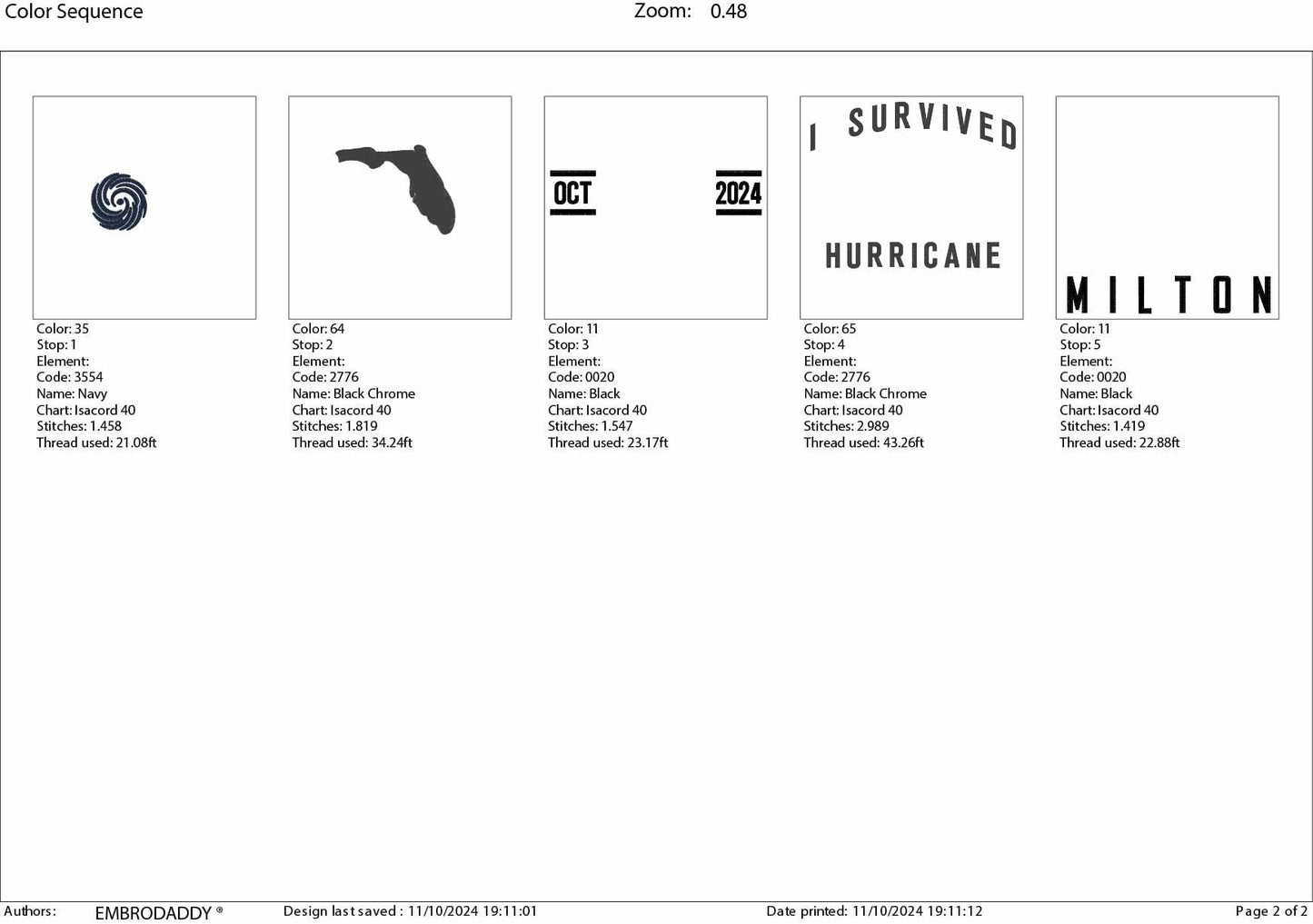 Color Sequence

Zoom: 0.48

Color: 35
Stop: 1
Element:
Code: 3554
Name: Navy
Chart: Isacord 40
Stitches: 1.458
Thread used: 21.08ft

Color: 64
Stop: 2
Element:
Code: 2776
Name: Black Chrome
Chart: Isacord 40
Stitches: 1.819
Thread used: 34.24ft

OCT 2024

Color: 11
Stop: 3
Element:
Code: 0020
Name: Black
Chart: Isacord 40
Stitches: 1.547
Thread used: 23.17ft

I SURVIVED

HURRICANE

Color: 65
Stop: 4
Element:
Code: 2776
Name: Black Chrome
Chart: Isacord 40
Stitches: 2.989
Thread used: 43.26ft

MILTON

Color: 11
Stop: 5
Element:
Code: 0020
Name: Black
Chart: Isacord 40
Stitches: 1.419
Thread used: 22.88ft

Authors: EMBRODADDY ® Design last saved : 11/10/2024 19:11:01 Date printed: 11/10/2024 19:11:12 Page 2 of 2